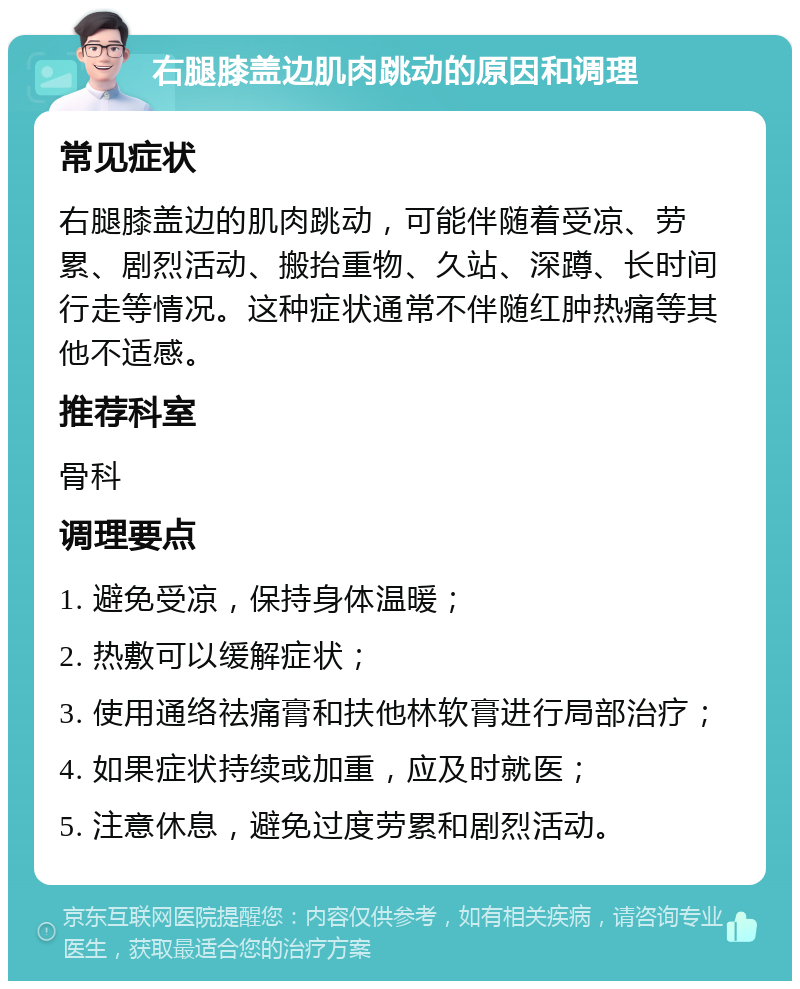 右腿膝盖边肌肉跳动的原因和调理

常见症状

右腿膝盖边的肌肉跳动，可能伴随着受凉、劳累、剧烈活动、搬抬重物、久站、深蹲、长时间行走等情况。这种症状通常不伴随红肿热痛等其他不适感。

推荐科室

骨科

调理要点

1. 避免受凉，保持身体温暖；

2. 热敷可以缓解症状；

3. 使用通络祛痛膏和扶他林软膏进行局部治疗；

4. 如果症状持续或加重，应及时就医；

5. 注意休息，避免过度劳累和剧烈活动。

京东互联网医院提醒您：内容仅供参考，如有相关疾病，请咨询专业医生，获取最适合您的治疗方案